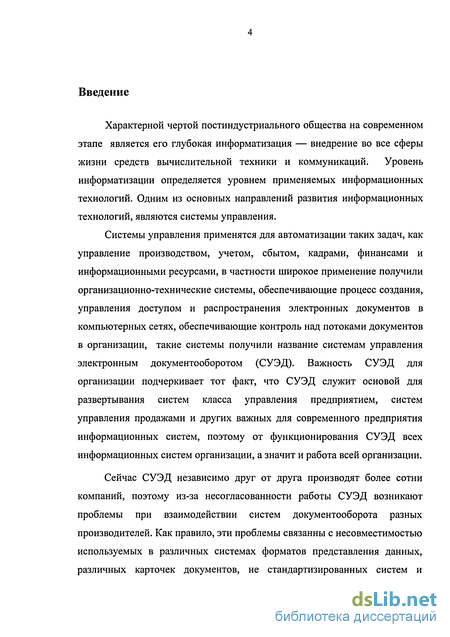 4

Введение

Характерной чертой постиндустриального общества на современном этапе является его глубокая информатизация — внедрение во все сферы жизни средств вычислительной техники и коммуникаций. Уровень информатизации определяется уровнем применяемых информационных технологий. Одним из основных направлений развития информационных технологий, являются системы управления.

Системы управления применятся для автоматизации таких задач, как управление производством, учетом, сбытом, кадрами, финансами и информационными ресурсами, в частности широкое применение получили организационно-технические системы, обеспечивающие процесс создания, управления доступом и распространения электронных документов в компьютерных сетях, обеспечивающие контроль над потоками документов в организации, такие системы получили название системам управления электронным документооборотом (СУЭД). Важность СУЭД для организации подчеркивает тот факт, что СУЭД служит основой для развертывания систем класса управления предприятием, систем управления продажами и других важных для современного предприятия информационных систем, поэтому от функционирования СУЭД всех информационных систем организации, а значит и работа всей организации.

Сейчас СУЭД независимо друг от друга производят более сотни компаний, поэтому из-за несогласованности работы СУЭД возникают проблемы при взаимодействии систем документооборота разных производителей. Как правило, эти проблемы связанны с несовместимостью используемых в различных системах форматов представления данных, различных карточек документов, не стандартизированных систем и

dsLib.net
библиотека диссертаций